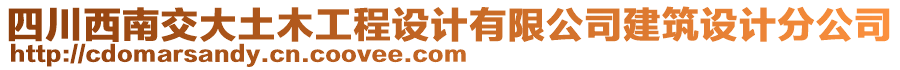 四川西南交大土木工程设计有限公司建筑设计分公司
http://cdomarsandy.cn.coovee.com